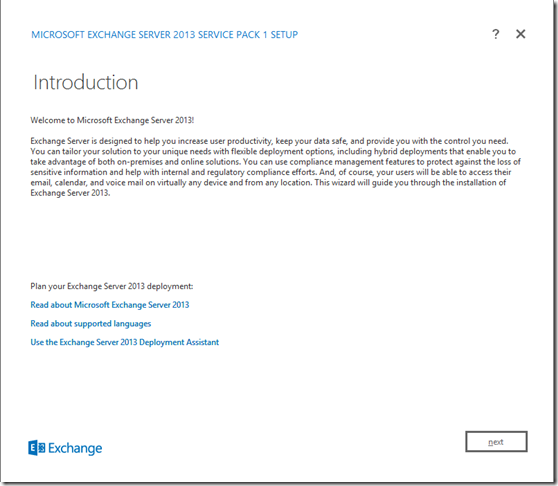 MICROSOFT EXCHANGE SERVER 2013 SERVICE PACK 1 SETUP

? ✕

Introduction

Welcome to Microsoft Exchange Server 2013!

Exchange Server is designed to help you increase user productivity, keep your data safe, and provide you with the control you need. You can tailor your solution to your unique needs with flexible deployment options, including hybrid deployments that enable you to take advantage of both on-premises and online solutions. You can use compliance management features to protect against the loss of sensitive information and help with internal and regulatory compliance efforts. And, of course, your users will be able to access their email, calendar, and voice mail on virtually any device and from any location. This wizard will guide you through the installation of Exchange Server 2013.

Plan your Exchange Server 2013 deployment:

Read about Microsoft Exchange Server 2013

Read about supported languages

Use the Exchange Server 2013 Deployment Assistant

Exchange

next